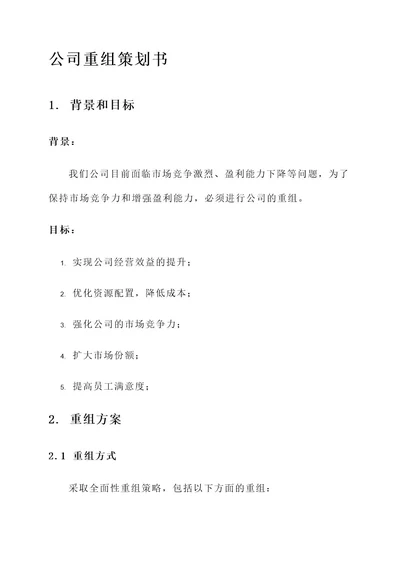 公司重组策划书

1. 背景和目标

背景：

我们公司目前面临市场竞争激烈、盈利能力下降等问题，为了保持市场竞争力和增强盈利能力，必须进行公司的重组。

目标：

1. 实现公司经营效益的提升；

2. 优化资源配置，降低成本；

3. 强化公司的市场竞争力；

4. 扩大市场份额；

5. 提高员工满意度；

2. 重组方案

2.1 重组方式

采取全面性重组策略，包括以下方面的重组：